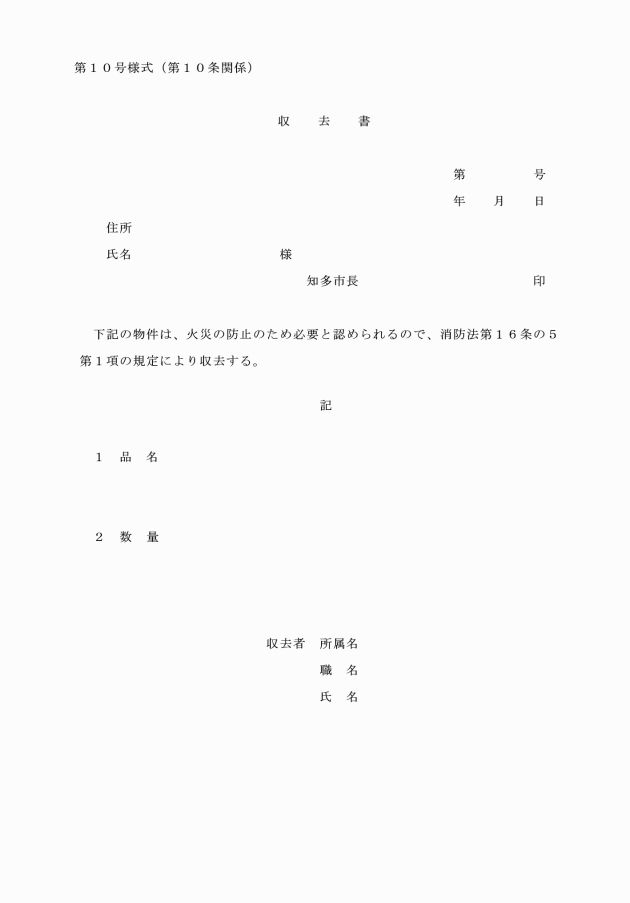 第１０号様式（第１０条関係）

収　去　書

第　　　号
年　月　日

住所
氏名　　　　　　　　様
知多市長　　　　　　　印

下記の物件は、火災の防止のため必要と認められるので、消防法第１６条の５第１項の規定により収去する。

記

１　品　名

２　数　量

収去者　所属名
職　名
氏　名